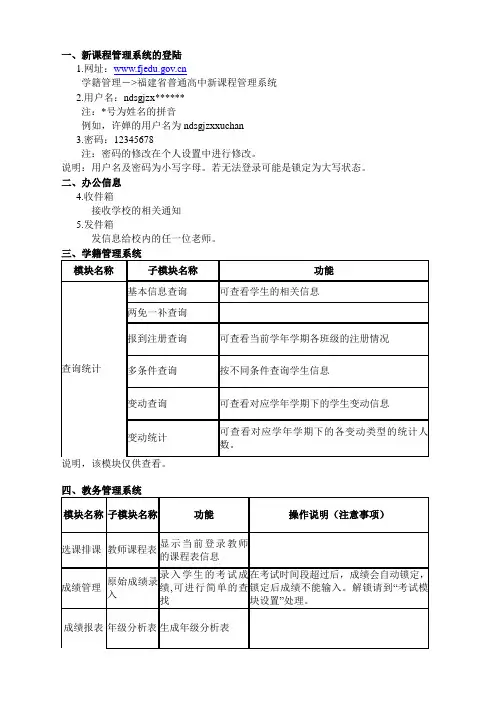 一、新课程管理系统的登陆

1.网址：www.fjedu.gov.cn

学籍管理—>福建省普通高中新课程管理系统

2.用户名：ndsgjzx******

注：*号为姓名的拼音

例如，许婵的用户名为 ndsgjzxxuchan

3.密码：12345678

注：密码的修改在个人设置中进行修改。

说明：用户名及密码为小写字母。若无法登录可能是锁定为大写状态。

二、办公信息

4.收件箱

接收学校的相关通知

5.发件箱

发信息给校内的任一位老师。

三、学籍管理系统

| 模块名称 | 子模块名称 | 功能 |
|---|---|---|
| 查询统计 | 基本信息查询 | 可查看学生的相关信息 |
| | 两免一补查询 | |
| | 报到注册查询 | 可查看当前学年学期各班级的注册情况 |
| | 多条件查询 | 按不同条件查询学生信息 |
| | 变动查询 | 可查看对应学年学期下的学生变动信息 |
| | 变动统计 | 可查看对应学年学期下的各变动类型的统计人数。 |

说明，该模块仅供查看。

四、教务管理系统

| 模块名称 | 子模块名称 | 功能 | 操作说明（注意事项） |
|---|---|---|---|
| 选课排课 | 教师课程表 | 显示当前登录教师的课程表信息 | |
| 成绩管理 | 原始成绩录入 | 录入学生的考试成绩,可进行简单的查找 | 在考试时间段超过后，成绩会自动锁定，锁定后成绩不能输入。解锁请到“考试模块设置”处理。 |
| 成绩报表 | 年级分析表 | 生成年级分析表 | |